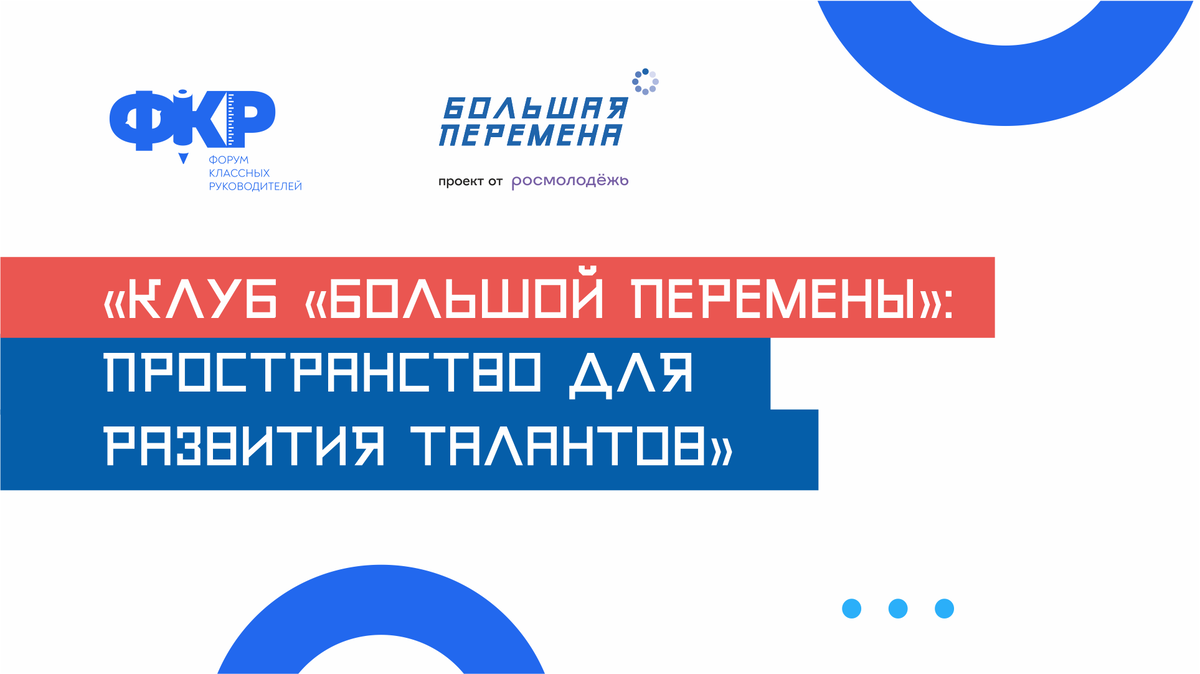 ФКР
ФОРУМ КЛАССНЫХ РУКОВОДИТЕЛЕЙ

БОЛЬШАЯ ПЕРЕМЕНА
проект от росмолодёжь

«КЛУБ «БОЛЬШОЙ ПЕРЕМЕНЫ»: ПРОСТРАНСТВО ДЛЯ РАЗВИТИЯ ТАЛАНТОВ»